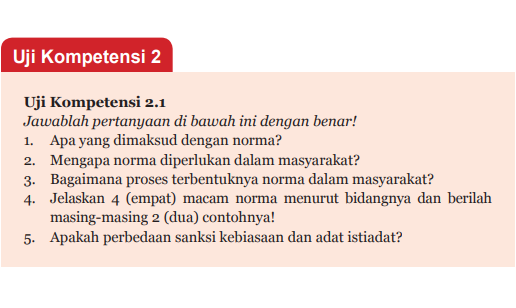 Uji Kompetensi 2

Uji Kompetensi 2.1
Jawablah pertanyaan di bawah ini dengan benar!
1. Apa yang dimaksud dengan norma?
2. Mengapa norma diperlukan dalam masyarakat?
3. Bagaimana proses terbentuknya norma dalam masyarakat?
4. Jelaskan 4 (empat) macam norma menurut bidangnya dan berilah masing-masing 2 (dua) contohnya!
5. Apakah perbedaan sanksi kebiasaan dan adat istiadat?